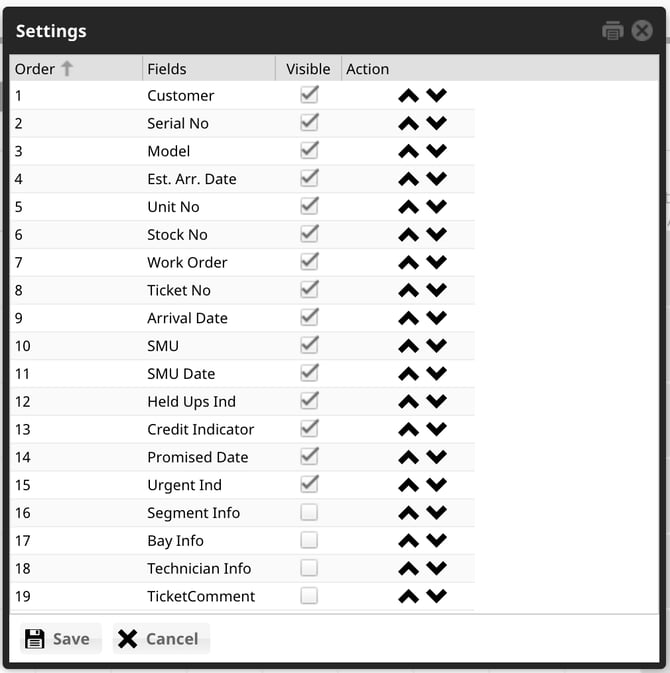 Settings

| Order | Fields | Visible | Action |
|---|---|---|---|
| 1 | Customer | | |
| 2 | Serial No | | |
| 3 | Model | | |
| 4 | Est. Arr. Date | | |
| 5 | Unit No | | |
| 6 | Stock No | | |
| 7 | Work Order | | |
| 8 | Ticket No | | |
| 9 | Arrival Date | | |
| 10 | SMU | | |
| 11 | SMU Date | | |
| 12 | Held Ups Ind | | |
| 13 | Credit Indicator | | |
| 14 | Promised Date | | |
| 15 | Urgent Ind | | |
| 16 | Segment Info | | |
| 17 | Bay Info | | |
| 18 | Technician Info | | |
| 19 | TicketComment | | |

Save Cancel